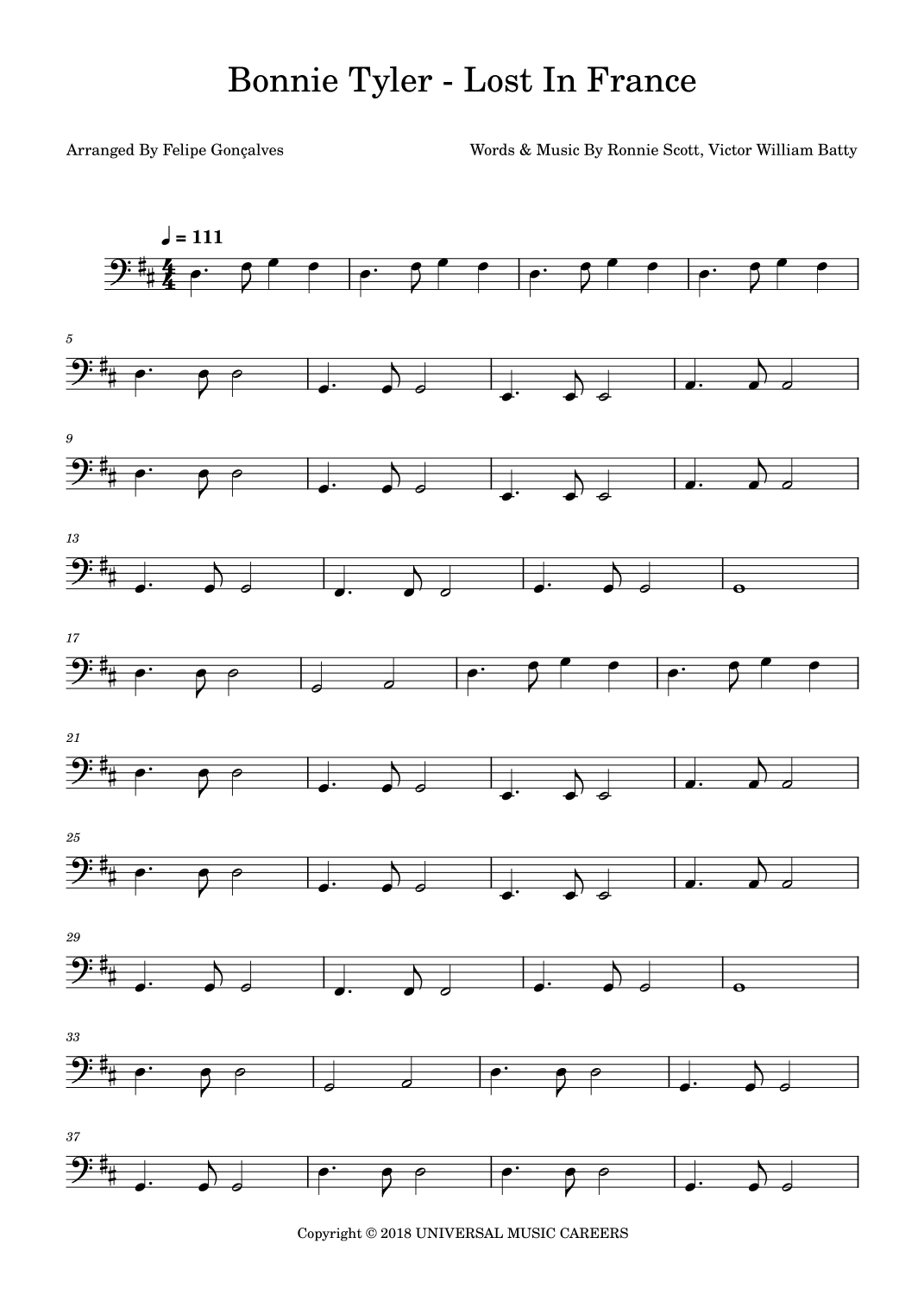 Bonnie Tyler - Lost In France

Arranged By Felipe Gonçalves

Words & Music By Ronnie Scott, Victor William Batty

♩ = 111

5

9

13

17

21

25

29

33

37

Copyright © 2018 UNIVERSAL MUSIC CAREERS